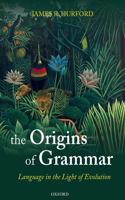 JAMES R. HURFORD

the Origins of Grammar

Language in the Light of Evolution

OXFORD